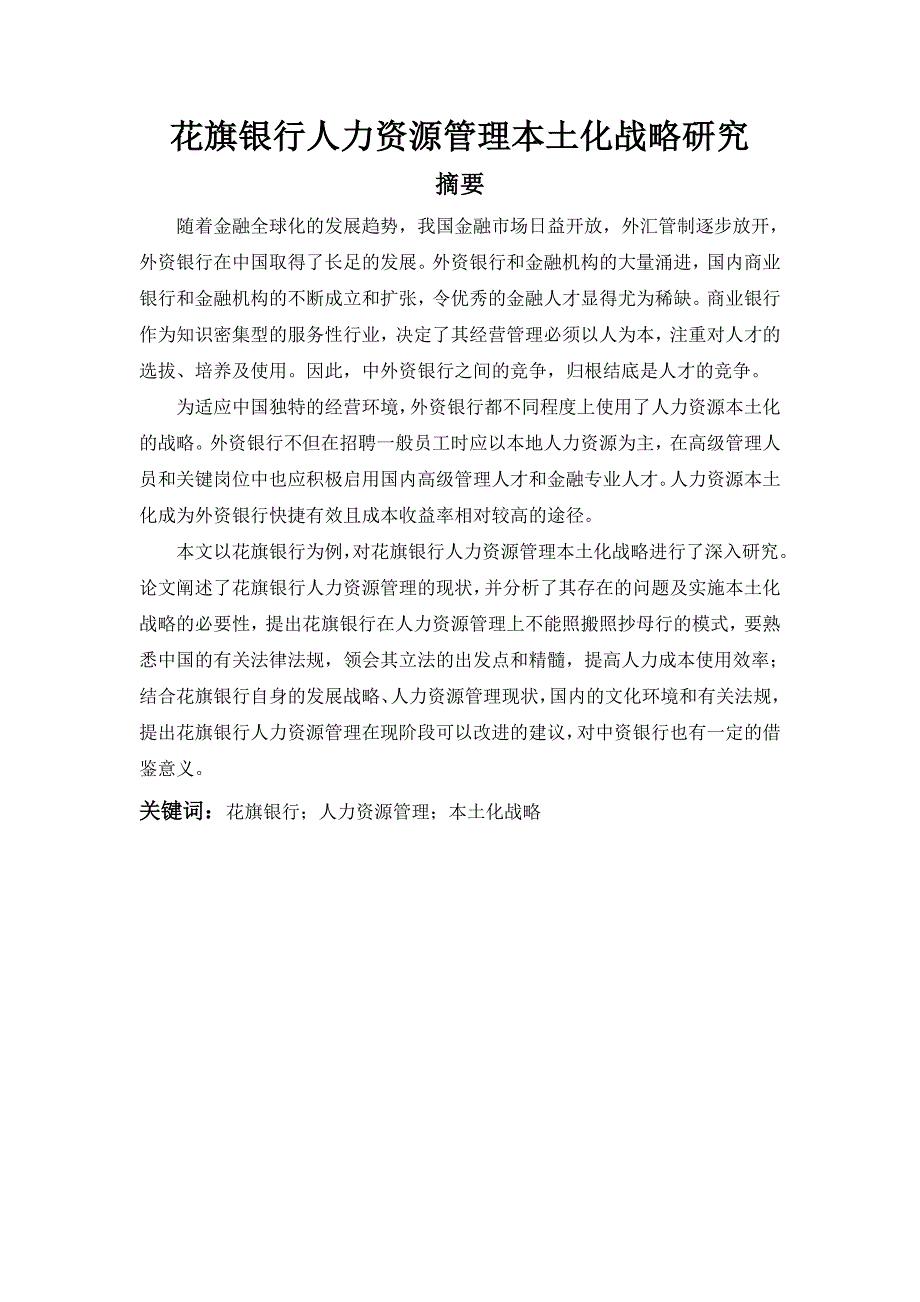 花旗银行人力资源管理本土化战略研究

摘要

随着金融全球化的发展趋势，我国金融市场日益开放，外汇管制逐步放开，外资银行在中国取得了长足的发展。外资银行和金融机构的大量涌进，国内商业银行和金融机构的不断成立和扩张，令优秀的金融人才显得尤为稀缺。商业银行作为知识密集型的服务性行业，决定了其经营管理必须以人为本，注重对人才的选拔、培养及使用。因此，中外资银行之间的竞争，归根结底是人才的竞争。

为适应中国独特的经营环境，外资银行都不同程度上使用了人力资源本土化的战略。外资银行不但在招聘一般员工时应以本地人力资源为主，在高级管理人员和关键岗位中也应积极启用国内高级管理人才和金融专业人才。人力资源本土化成为外资银行快捷有效且成本收益率相对较高的途径。

本文以花旗银行为例，对花旗银行人力资源管理本土化战略进行了深入研究。论文阐述了花旗银行人力资源管理的现状，并分析了其存在的问题及实施本土化战略的必要性，提出花旗银行在人力资源管理上不能照搬照抄母行的模式，要熟悉中国的有关法律法规，领会其立法的出发点和精髓，提高人力成本使用效率；结合花旗银行自身的发展战略、人力资源管理现状，国内的文化环境和有关法规，提出花旗银行人力资源管理在现阶段可以改进的建议，对中资银行也有一定的借鉴意义。

关键词：花旗银行；人力资源管理；本土化战略